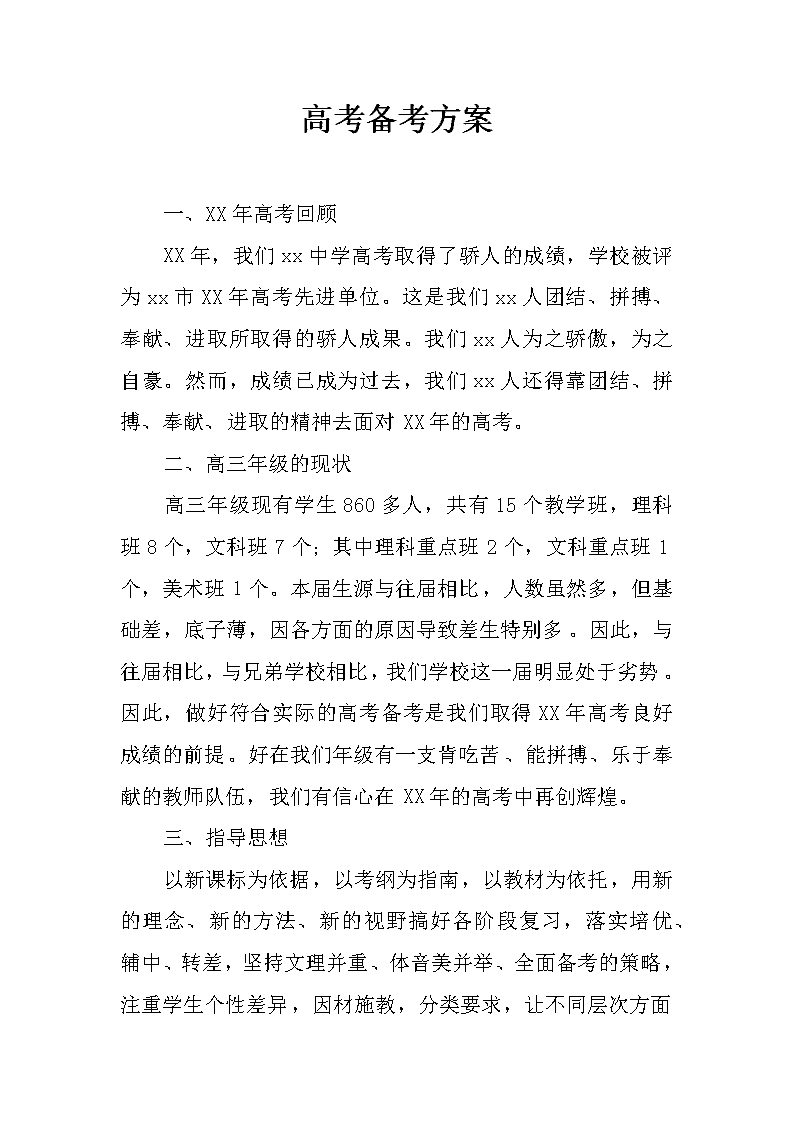 高考备考方案

一、XX年高考回顾

XX年，我们xx中学高考取得了骄人的成绩，学校被评为xx市XX年高考先进单位。这是我们xx人团结、拼搏、奉献、进取所取得的骄人成果。我们xx人为之骄傲，为之自豪。然而，成绩已成为过去，我们xx人还得靠团结、拼搏、奉献、进取的精神去面对XX年的高考。

二、高三年级的现状

高三年级现有学生860多人，共有15个教学班，理科班8个，文科班7个；其中理科重点班2个，文科重点班1个，美术班1个。本届生源与往届相比，人数虽然多，但基础差，底子薄，因各方面的原因导致差生特别多。因此，与往届相比，与兄弟学校相比，我们学校这一届明显处于劣势。因此，做好符合实际的高考备考是我们取得XX年高考良好成绩的前提。好在我们年级有一支肯吃苦、能拼搏、乐于奉献的教师队伍，我们有信心在XX年的高考中再创辉煌。

三、指导思想

以新课标为依据，以考纲为指南，以教材为依托，用新的理念、新的方法、新的视野搞好各阶段复习，落实培优、辅中、转差，坚持文理并重、体音美并举、全面备考的策略，注重学生个性差异，因材施教，分类要求，让不同层次方面